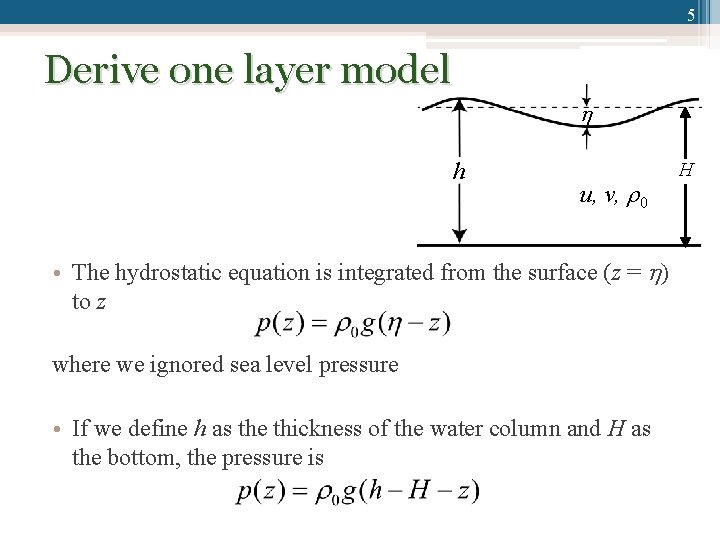 5

Derive one layer model

$\eta$

$h$

$H$

$u, v, \rho_0$

• The hydrostatic equation is integrated from the surface ($z = \eta$) to $z$

$p(z) = \rho_0 g(\eta - z)$

where we ignored sea level pressure

• If we define $h$ as the thickness of the water column and $H$ as the bottom, the pressure is

$p(z) = \rho_0 g(h - H - z)$